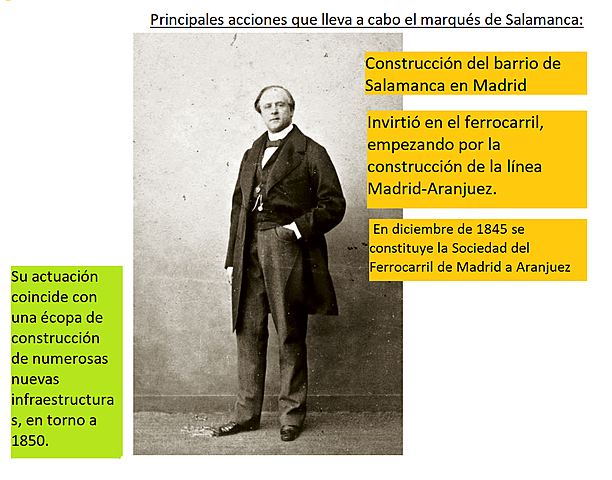 Principales acciones que lleva a cabo el marqués de Salamanca:

Construcción del barrio de Salamanca en Madrid

Invirtió en el ferrocarril, empezando por la construcción de la línea Madrid-Aranjuez.

En diciembre de 1845 se constituye la Sociedad del Ferrocarril de Madrid a Aranjuez

Su actuación coincide con una écopa de construcción de numerosas nuevas infraestructuras, en torno a 1850.